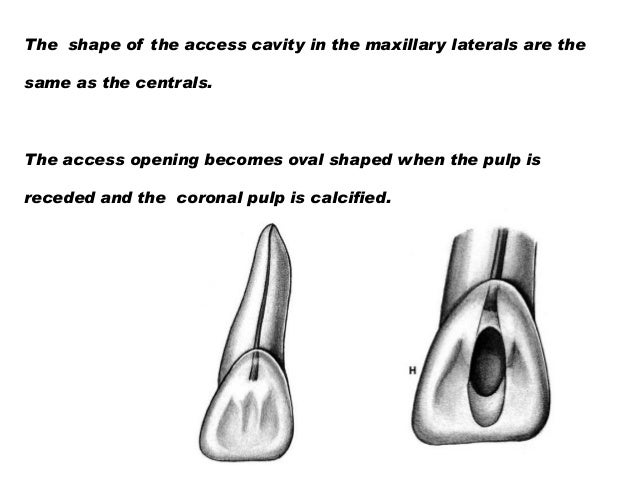 The shape of the access cavity in the maxillary laterals are the same as the centrals.

The access opening becomes oval shaped when the pulp is receded and the coronal pulp is calcified.

H